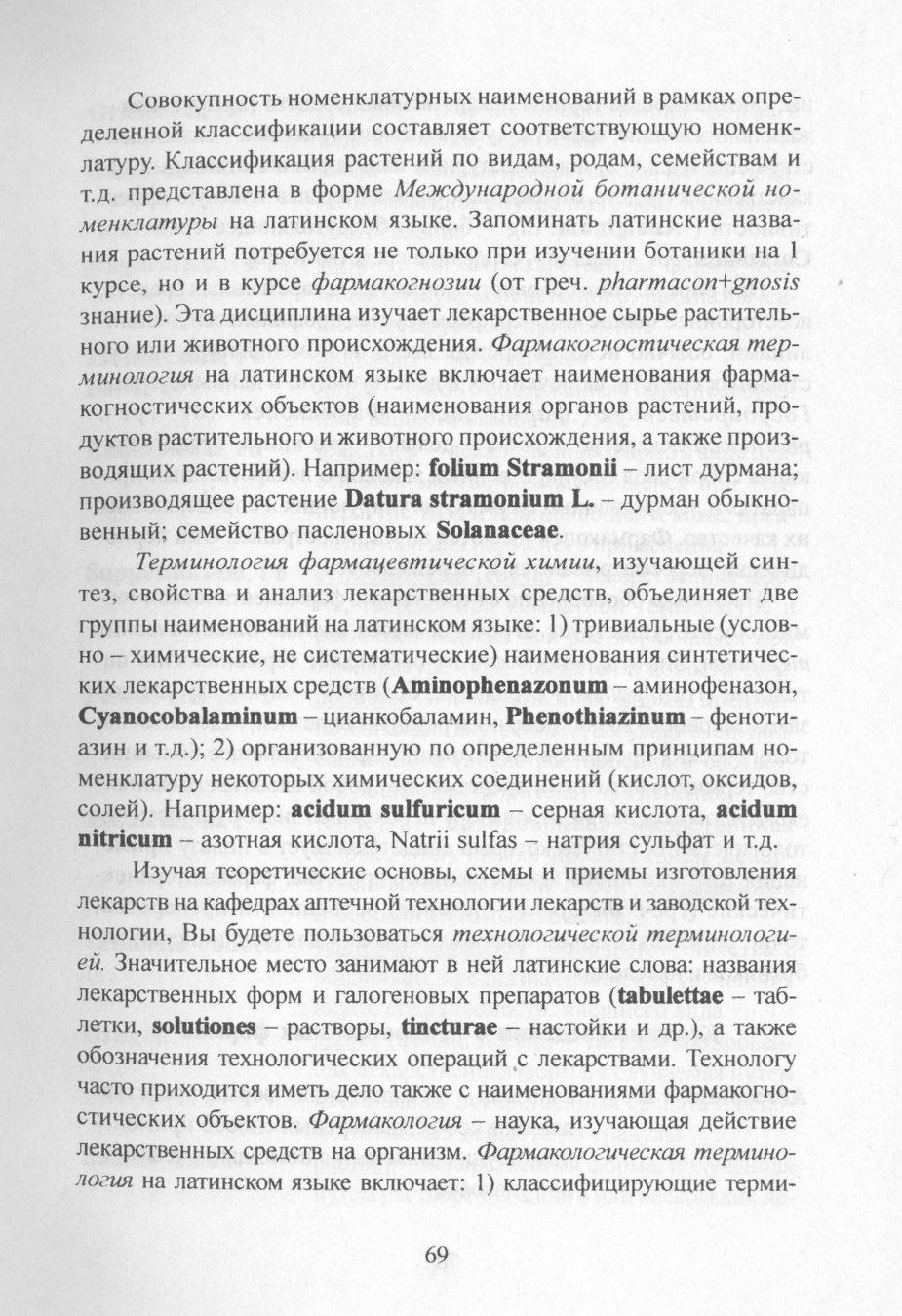 Совокупность номенклатурных наименований в рамках определенной классификации составляет соответствующую номенклатуру. Классификация растений по видам, родам, семействам и т.д. представлена в форме Международной ботанической номенклатуры на латинском языке. Запоминать латинские названия растений потребуется не только при изучении ботаники на 1 курсе, но и в курсе фармакогнозии (от греч. pharmacon+gnosis знание). Эта дисциплина изучает лекарственное сырье растительного или животного происхождения. Фармакогностическая терминология на латинском языке включает наименования фармакогностических объектов (наименования органов растений, продуктов растительного и животного происхождения, а также производящих растений). Например: folium Stramonii – лист дурмана; производящее растение Datura stramonium L. – дурман обыкновенный; семейство пасленовых Solanaceae.

Терминология фармацевтической химии, изучающей синтез, свойства и анализ лекарственных средств, объединяет две группы наименований на латинском языке: 1) тривиальные (условно – химические, не систематические) наименования синтетических лекарственных средств (Aminophenazonum – аминофеназон, Cyanocobalaminum – цианкобаламин, Phenothiazinum – фенотиазин и т.д.); 2) организованную по определенным принципам номенклатуру некоторых химических соединений (кислот, оксидов, солей). Например: acidum sulfuricum – серная кислота, acidum nitricum – азотная кислота, Natrii sulfas – натрия сульфат и т.д.

Изучая теоретические основы, схемы и приемы изготовления лекарств на кафедрах аптечной технологии лекарств и заводской технологии, Вы будете пользоваться технологической терминологией. Значительное место занимают в ней латинские слова: названия лекарственных форм и галогеновых препаратов (tabulettae – таблетки, solutiones – растворы, tincturae – настойки и др.), а также обозначения технологических операций с лекарствами. Технологу часто приходится иметь дело также с наименованиями фармакогностических объектов. Фармакология – наука, изучающая действие лекарственных средств на организм. Фармакологическая терминология на латинском языке включает: 1) классифицирующие терми-

69